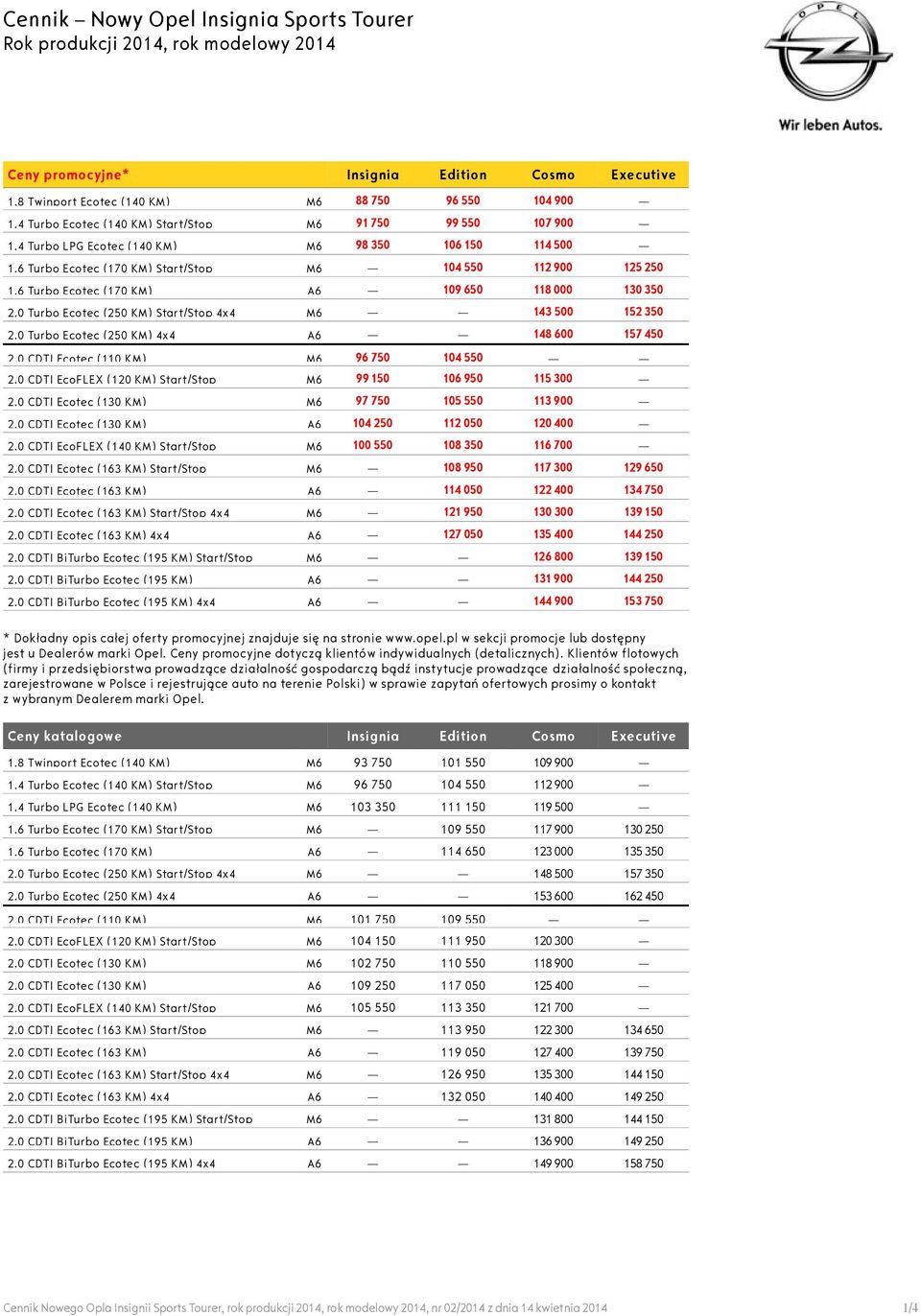 Cennik – Nowy Opel Insignia Sports Tourer
Rok produkcji 2014, rok modelowy 2014

OPEL
Wir leben Autos.

| Ceny promocyjne* | | Insignia | Edition | Cosmo | Executive |
|---|---|---|---|---|---|
| 1.8 Twinport Ecotec (140 KM) | M6 | 88 750 | 96 550 | 104 900 | — |
| 1.4 Turbo Ecotec (140 KM) Start/Stop | M6 | 91 750 | 99 550 | 107 900 | — |
| 1.4 Turbo LPG Ecotec (140 KM) | M6 | 98 350 | 106 150 | 114 500 | — |
| 1.6 Turbo Ecotec (170 KM) Start/Stop | M6 | — | 104 550 | 112 900 | 125 250 |
| 1.6 Turbo Ecotec (170 KM) | A6 | — | 109 650 | 118 000 | 130 350 |
| 2.0 Turbo Ecotec (250 KM) Start/Stop 4x4 | M6 | — | — | 143 500 | 152 350 |
| 2.0 Turbo Ecotec (250 KM) 4x4 | A6 | — | — | 148 600 | 157 450 |
| 2.0 CDTI Ecotec (110 KM) | M6 | 96 750 | 104 550 | — | — |
| 2.0 CDTI EcoFLEX (120 KM) Start/Stop | M6 | 99 150 | 106 950 | 115 300 | — |
| 2.0 CDTI Ecotec (130 KM) | M6 | 97 750 | 105 550 | 113 900 | — |
| 2.0 CDTI Ecotec (130 KM) | A6 | 104 250 | 112 050 | 120 400 | — |
| 2.0 CDTI EcoFLEX (140 KM) Start/Stop | M6 | 100 550 | 108 350 | 116 700 | — |
| 2.0 CDTI Ecotec (163 KM) Start/Stop | M6 | — | 108 950 | 117 300 | 129 650 |
| 2.0 CDTI Ecotec (163 KM) | A6 | — | 114 050 | 122 400 | 134 750 |
| 2.0 CDTI Ecotec (163 KM) Start/Stop 4x4 | M6 | — | 121 950 | 130 300 | 139 150 |
| 2.0 CDTI Ecotec (163 KM) 4x4 | A6 | — | 127 050 | 135 400 | 144 250 |
| 2.0 CDTI BiTurbo Ecotec (195 KM) Start/Stop | M6 | — | — | 126 800 | 139 150 |
| 2.0 CDTI BiTurbo Ecotec (195 KM) | A6 | — | — | 131 900 | 144 250 |
| 2.0 CDTI BiTurbo Ecotec (195 KM) 4x4 | A6 | — | — | 144 900 | 153 750 |

* Dokładny opis całej oferty promocyjnej znajduje się na stronie www.opel.pl w sekcji promocje lub dostępny jest u Dealerów marki Opel. Ceny promocyjne dotyczą klientów indywidualnych (detalicznych). Klientów flotowych (firmy i przedsiębiorstwa prowadzące działalność gospodarczą bądź instytucje prowadzące działalność społeczną, zarejestrowane w Polsce i rejestrujące auto na terenie Polski) w sprawie zapytań ofertowych prosimy o kontakt z wybranym Dealerem marki Opel.

| Ceny katalogowe | | Insignia | Edition | Cosmo | Executive |
|---|---|---|---|---|---|
| 1.8 Twinport Ecotec (140 KM) | M6 | 93 750 | 101 550 | 109 900 | — |
| 1.4 Turbo Ecotec (140 KM) Start/Stop | M6 | 96 750 | 104 550 | 112 900 | — |
| 1.4 Turbo LPG Ecotec (140 KM) | M6 | 103 350 | 111 150 | 119 500 | — |
| 1.6 Turbo Ecotec (170 KM) Start/Stop | M6 | — | 109 550 | 117 900 | 130 250 |
| 1.6 Turbo Ecotec (170 KM) | A6 | — | 114 650 | 123 000 | 135 350 |
| 2.0 Turbo Ecotec (250 KM) Start/Stop 4x4 | M6 | — | — | 148 500 | 157 350 |
| 2.0 Turbo Ecotec (250 KM) 4x4 | A6 | — | — | 153 600 | 162 450 |
| 2.0 CDTI Ecotec (110 KM) | M6 | 101 750 | 109 550 | — | — |
| 2.0 CDTI EcoFLEX (120 KM) Start/Stop | M6 | 104 150 | 111 950 | 120 300 | — |
| 2.0 CDTI Ecotec (130 KM) | M6 | 102 750 | 110 550 | 118 900 | — |
| 2.0 CDTI Ecotec (130 KM) | A6 | 109 250 | 117 050 | 125 400 | — |
| 2.0 CDTI EcoFLEX (140 KM) Start/Stop | M6 | 105 550 | 113 350 | 121 700 | — |
| 2.0 CDTI Ecotec (163 KM) Start/Stop | M6 | — | 113 950 | 122 300 | 134 650 |
| 2.0 CDTI Ecotec (163 KM) | A6 | — | 119 050 | 127 400 | 139 750 |
| 2.0 CDTI Ecotec (163 KM) Start/Stop 4x4 | M6 | — | 126 950 | 135 300 | 144 150 |
| 2.0 CDTI Ecotec (163 KM) 4x4 | A6 | — | 132 050 | 140 400 | 149 250 |
| 2.0 CDTI BiTurbo Ecotec (195 KM) Start/Stop | M6 | — | — | 131 800 | 144 150 |
| 2.0 CDTI BiTurbo Ecotec (195 KM) | A6 | — | — | 136 900 | 149 250 |
| 2.0 CDTI BiTurbo Ecotec (195 KM) 4x4 | A6 | — | — | 149 900 | 158 750 |

Cennik Nowego Opla Insignii Sports Tourer, rok produkcji 2014, rok modelowy 2014, nr 02/2014 z dnia 14 kwietnia 2014
1/4